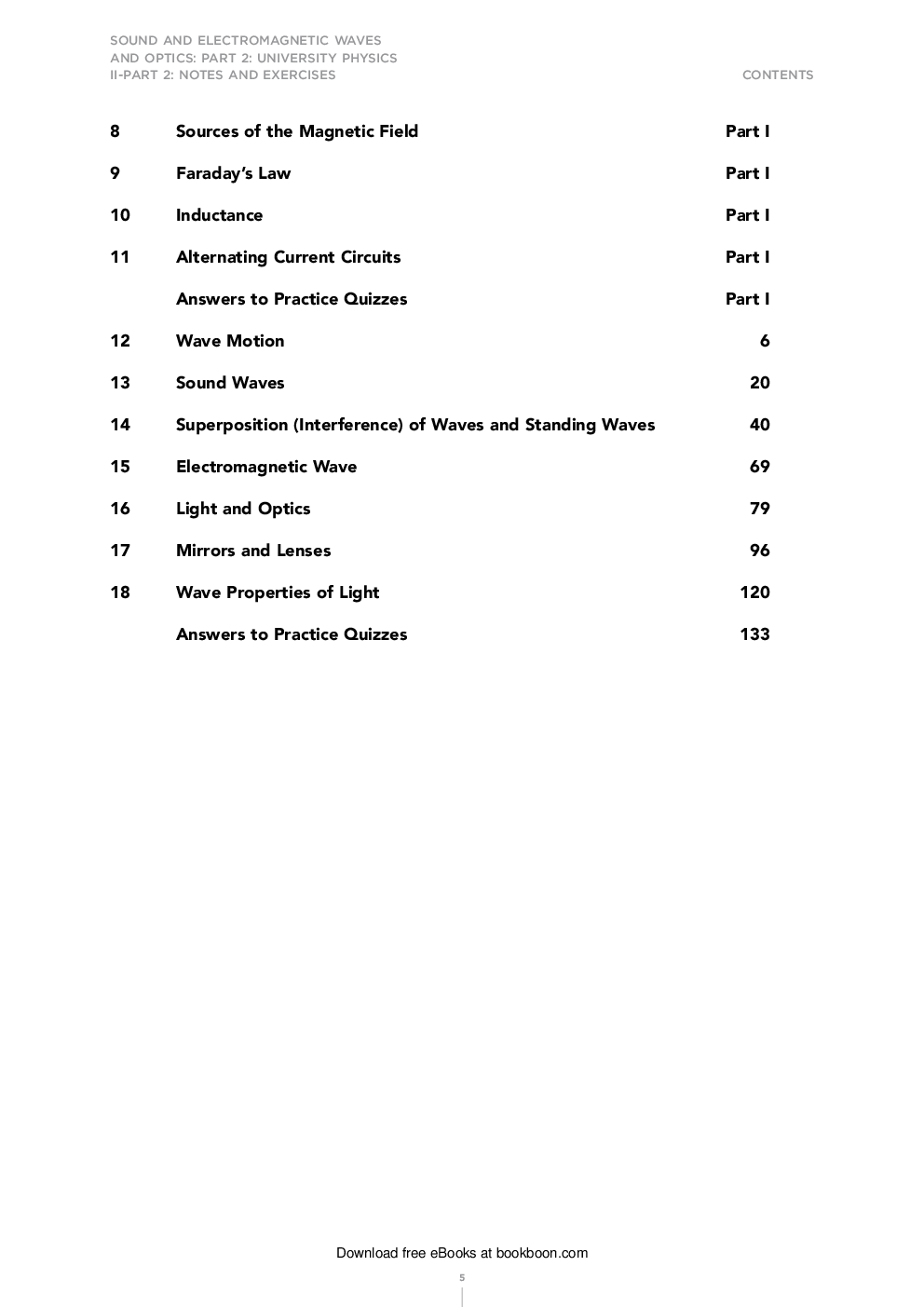 SOUND AND ELECTROMAGNETIC WAVES AND OPTICS: PART 2: UNIVERSITY PHYSICS II-PART 2: NOTES AND EXERCISES

CONTENTS

| | | |
|---|---|---|
| 8 | Sources of the Magnetic Field | Part I |
| 9 | Faraday's Law | Part I |
| 10 | Inductance | Part I |
| 11 | Alternating Current Circuits | Part I |
| | Answers to Practice Quizzes | Part I |
| 12 | Wave Motion | 6 |
| 13 | Sound Waves | 20 |
| 14 | Superposition (Interference) of Waves and Standing Waves | 40 |
| 15 | Electromagnetic Wave | 69 |
| 16 | Light and Optics | 79 |
| 17 | Mirrors and Lenses | 96 |
| 18 | Wave Properties of Light | 120 |
| | Answers to Practice Quizzes | 133 |

Download free eBooks at bookboon.com

5